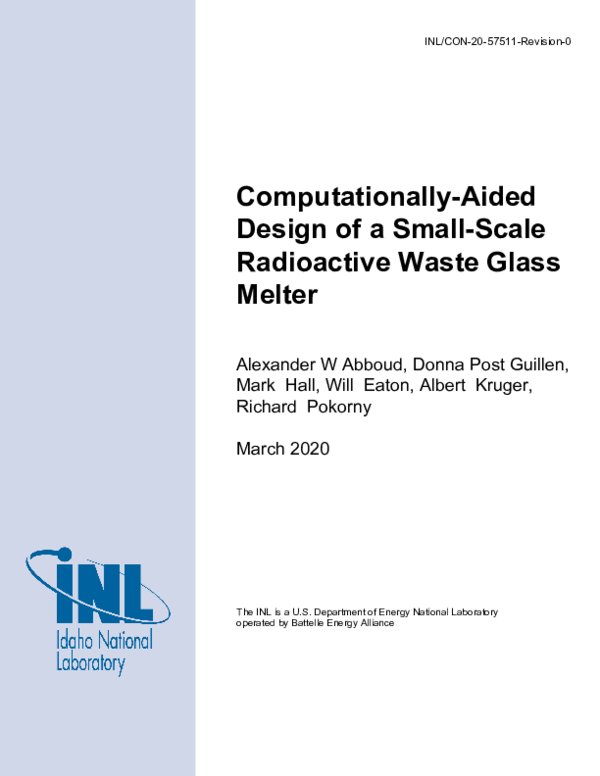 INL/CON-20-57511-Revision-0

Computationally-Aided Design of a Small-Scale Radioactive Waste Glass Melter

Alexander W Abboud, Donna Post Guillen, Mark Hall, Will Eaton, Albert Kruger, Richard Pokorny

March 2020

INL

Idaho National Laboratory

The INL is a U.S. Department of Energy National Laboratory operated by Battelle Energy Alliance